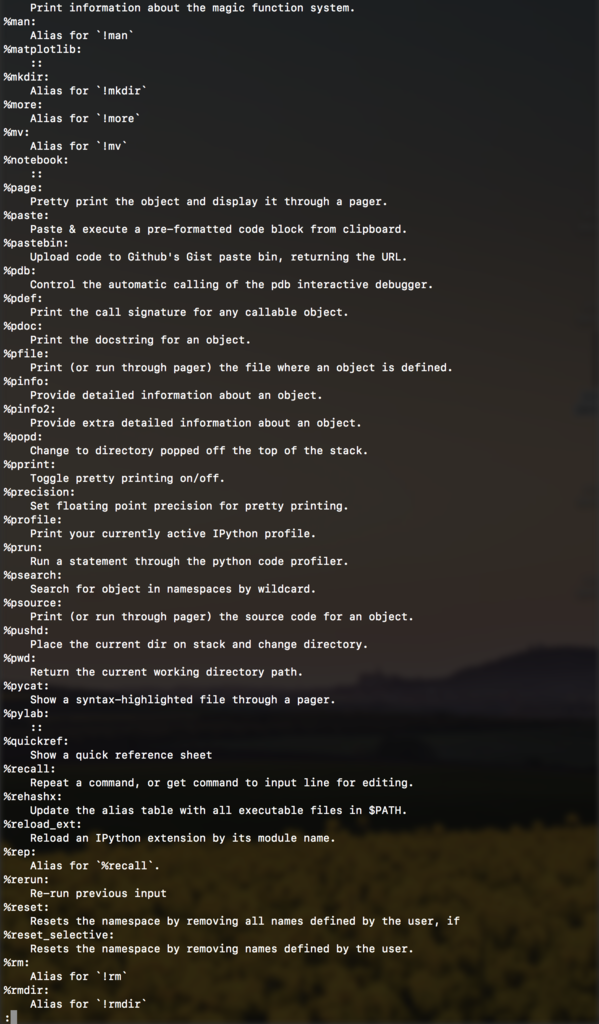 Print information about the magic function system.
%man:
Alias for `!man`
%matplotlib:
::
%mkdir:
Alias for `!mkdir`
%more:
Alias for `!more`
%mv:
Alias for `!mv`
%notebook:
::
%page:
Pretty print the object and display it through a pager.
%paste:
Paste & execute a pre-formatted code block from clipboard.
%pastebin:
Upload code to Github's Gist paste bin, returning the URL.
%pdb:
Control the automatic calling of the pdb interactive debugger.
%pdef:
Print the call signature for any callable object.
%pdoc:
Print the docstring for an object.
%pfile:
Print (or run through pager) the file where an object is defined.
%pinfo:
Provide detailed information about an object.
%pinfo2:
Provide extra detailed information about an object.
%popd:
Change to directory popped off the top of the stack.
%pprint:
Toggle pretty printing on/off.
%precision:
Set floating point precision for pretty printing.
%profile:
Print your currently active IPython profile.
%prun:
Run a statement through the python code profiler.
%psearch:
Search for object in namespaces by wildcard.
%psource:
Print (or run through pager) the source code for an object.
%pushd:
Place the current dir on stack and change directory.
%pwd:
Return the current working directory path.
%pycat:
Show a syntax-highlighted file through a pager.
%pylab:
::
%quickref:
Show a quick reference sheet
%recall:
Repeat a command, or get command to input line for editing.
%rehashx:
Update the alias table with all executable files in $PATH.
%reload_ext:
Reload an IPython extension by its module name.
%rep:
Alias for `%recall`.
%rerun:
Re-run previous input
%reset:
Resets the namespace by removing all names defined by the user, if
%reset_selective:
Resets the namespace by removing names defined by the user.
%rm:
Alias for `!rm`
%rmdir:
Alias for `!rmdir`
: